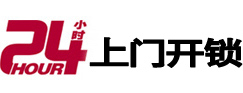 24 小时 HOUR 上门开锁